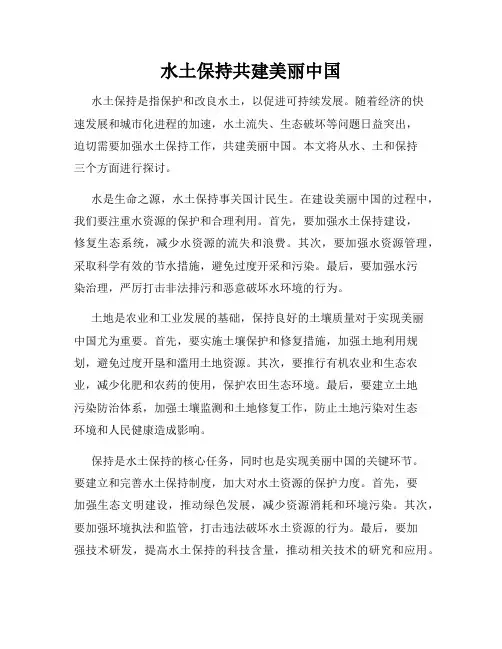 水土保持共建美丽中国

水土保持是指保护和改良水土，以促进可持续发展。随着经济的快速发展和城市化进程的加速，水土流失、生态破坏等问题日益突出，迫切需要加强水土保持工作，共建美丽中国。本文将从水、土和保持三个方面进行探讨。

水是生命之源，水土保持事关国计民生。在建设美丽中国的过程中，我们要注重水资源的保护和合理利用。首先，要加强水土保持建设，修复生态系统，减少水资源的流失和浪费。其次，要加强水资源管理，采取科学有效的节水措施，避免过度开采和污染。最后，要加强水污染治理，严厉打击非法排污和恶意破坏水环境的行为。

土地是农业和工业发展的基础，保持良好的土壤质量对于实现美丽中国尤为重要。首先，要实施土壤保护和修复措施，加强土地利用规划，避免过度开垦和滥用土地资源。其次，要推行有机农业和生态农业，减少化肥和农药的使用，保护农田生态环境。最后，要建立土地污染防治体系，加强土壤监测和土地修复工作，防止土地污染对生态环境和人民健康造成影响。

保持是水土保持的核心任务，同时也是实现美丽中国的关键环节。要建立和完善水土保持制度，加大对水土资源的保护力度。首先，要加强生态文明建设，推动绿色发展，减少资源消耗和环境污染。其次，要加强环境执法和监管，打击违法破坏水土资源的行为。最后，要加强技术研发，提高水土保持的科技含量，推动相关技术的研究和应用。